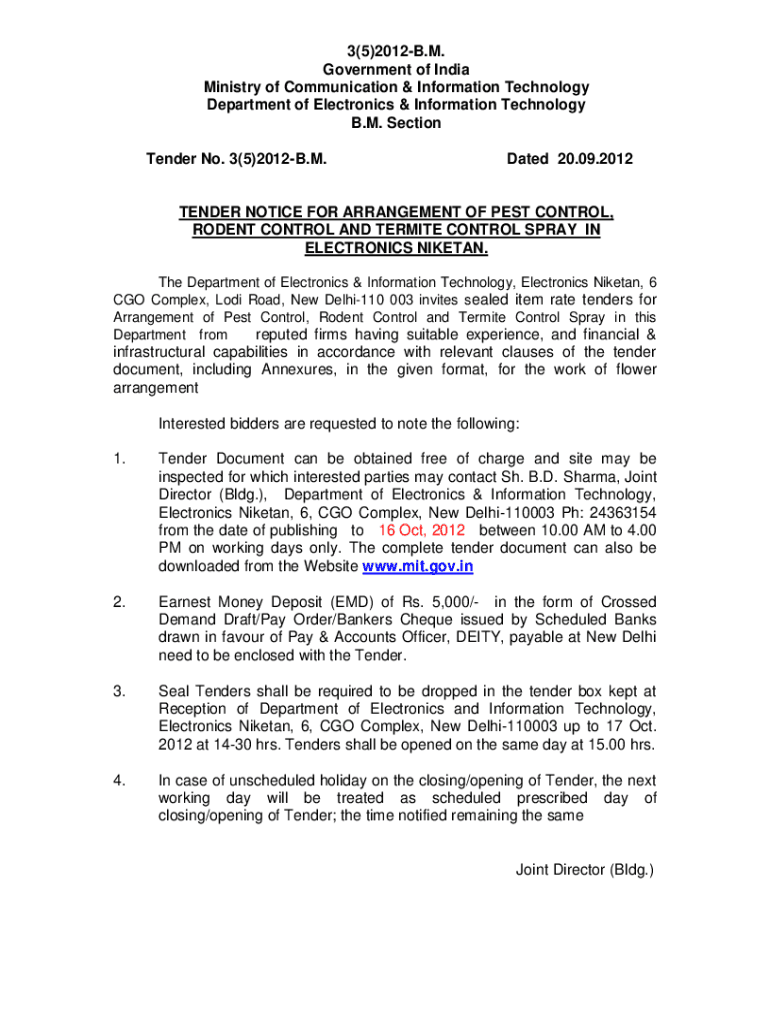 3(5)2012-B.M.
Government of India
Ministry of Communication & Information Technology
Department of Electronics & Information Technology
B.M. Section

Tender No. 3(5)2012-B.M. Dated 20.09.2012

TENDER NOTICE FOR ARRANGEMENT OF PEST CONTROL, RODENT CONTROL AND TERMITE CONTROL SPRAY IN ELECTRONICS NIKETAN.

The Department of Electronics & Information Technology, Electronics Niketan, 6 CGO Complex, Lodi Road, New Delhi-110 003 invites sealed item rate tenders for Arrangement of Pest Control, Rodent Control and Termite Control Spray in this Department from reputed firms having suitable experience, and financial & infrastructural capabilities in accordance with relevant clauses of the tender document, including Annexures, in the given format, for the work of flower arrangement

Interested bidders are requested to note the following:

1. Tender Document can be obtained free of charge and site may be inspected for which interested parties may contact Sh. B.D. Sharma, Joint Director (Bldg.), Department of Electronics & Information Technology, Electronics Niketan, 6, CGO Complex, New Delhi-110003 Ph: 24363154 from the date of publishing to 16 Oct, 2012 between 10.00 AM to 4.00 PM on working days only. The complete tender document can also be downloaded from the Website www.mit.gov.in

2. Earnest Money Deposit (EMD) of Rs. 5,000/- in the form of Crossed Demand Draft/Pay Order/Bankers Cheque issued by Scheduled Banks drawn in favour of Pay & Accounts Officer, DEITY, payable at New Delhi need to be enclosed with the Tender.

3. Seal Tenders shall be required to be dropped in the tender box kept at Reception of Department of Electronics and Information Technology, Electronics Niketan, 6, CGO Complex, New Delhi-110003 up to 17 Oct. 2012 at 14-30 hrs. Tenders shall be opened on the same day at 15.00 hrs.

4. In case of unscheduled holiday on the closing/opening of Tender, the next working day will be treated as scheduled prescribed day of closing/opening of Tender; the time notified remaining the same

Joint Director (Bldg.)